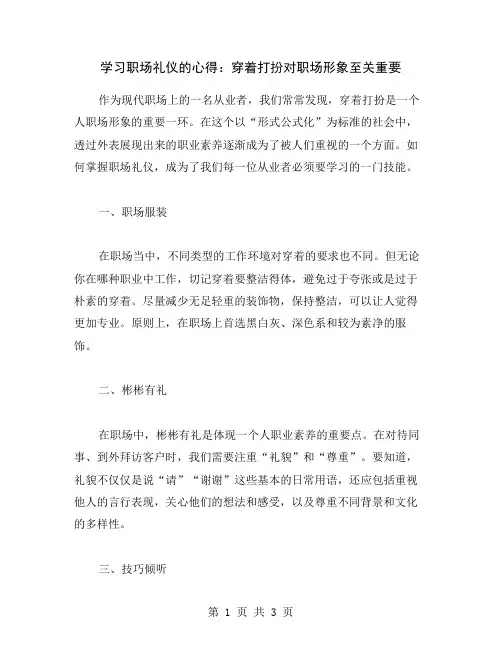 学习职场礼仪的心得：穿着打扮对职场形象至关重要

作为现代职场上的一名从业者，我们常常发现，穿着打扮是一个人职场形象的重要一环。在这个以“形式公式化”为标准的社会中，透过外表展现出来的职业素养逐渐成为了被人们重视的一个方面。如何掌握职场礼仪，成为了我们每一位从业者必须要学习的一门技能。

一、职场服装

在职场当中，不同类型的工作环境对穿着的要求也不同。但无论你在哪种职业中工作，切记穿着要整洁得体，避免过于夸张或是过于朴素的穿着。尽量减少无足轻重的装饰物，保持整洁，可以让人觉得更加专业。原则上，在职场上首选黑白灰、深色系和较为素净的服饰。

二、彬彬有礼

在职场中，彬彬有礼是体现一个人职业素养的重要点。在对待同事、到外拜访客户时，我们需要注重“礼貌”和“尊重”。要知道，礼貌不仅仅是说“请”“谢谢”这些基本的日常用语，还应包括重视他人的言行表现，关心他们的想法和感受，以及尊重不同背景和文化的多样性。

三、技巧倾听

第 1 页 共 3 页